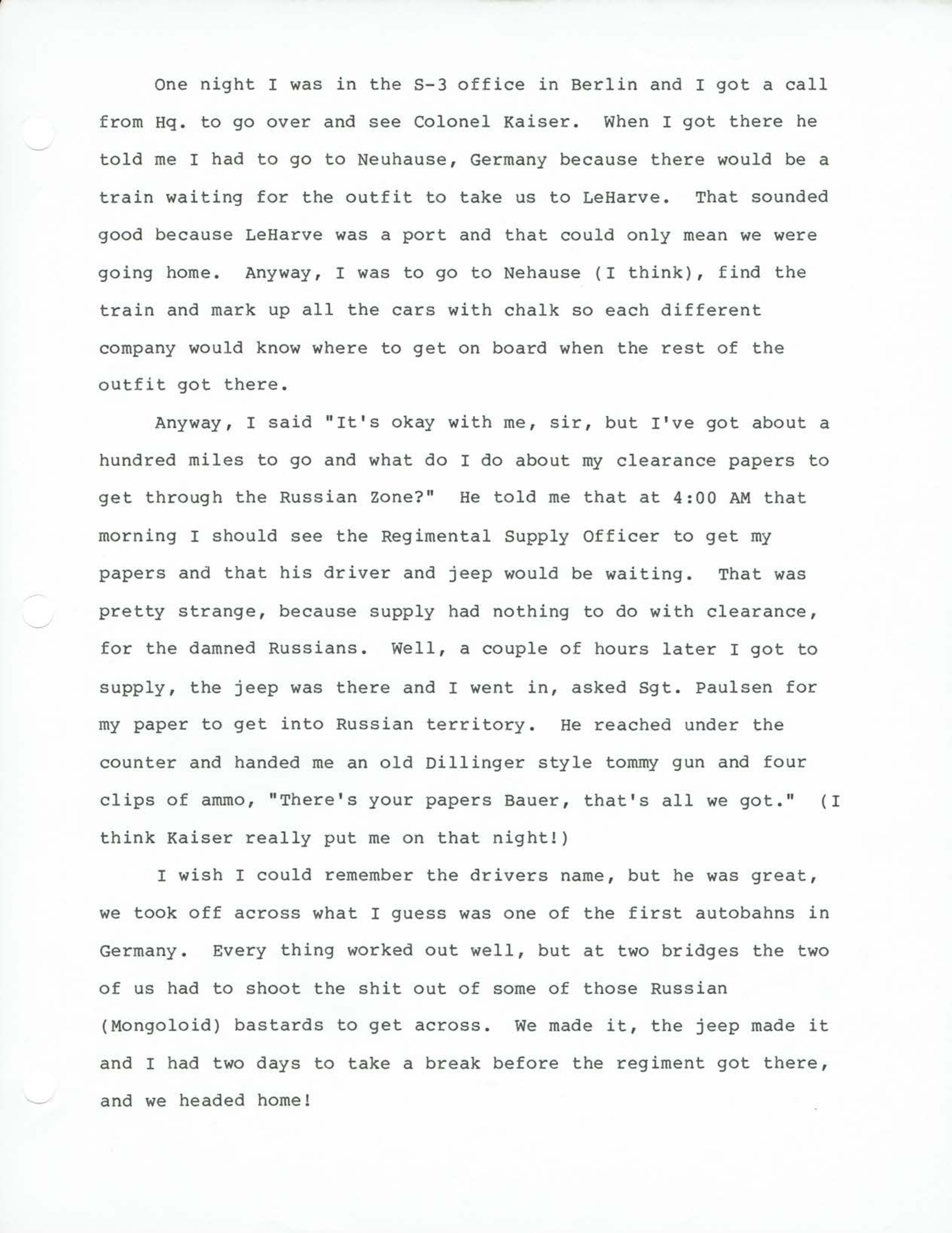 One night I was in the S-3 office in Berlin and I got a call from Hq. to go over and see Colonel Kaiser. When I got there he told me I had to go to Neuhause, Germany because there would be a train waiting for the outfit to take us to LeHarve. That sounded good because LeHarve was a port and that could only mean we were going home. Anyway, I was to go to Nehause (I think), find the train and mark up all the cars with chalk so each different company would know where to get on board when the rest of the outfit got there.

Anyway, I said "It's okay with me, sir, but I've got about a hundred miles to go and what do I do about my clearance papers to get through the Russian Zone?" He told me that at 4:00 AM that morning I should see the Regimental Supply Officer to get my papers and that his driver and jeep would be waiting. That was pretty strange, because supply had nothing to do with clearance, for the damned Russians. Well, a couple of hours later I got to supply, the jeep was there and I went in, asked Sgt. Paulsen for my paper to get into Russian territory. He reached under the counter and handed me an old Dillinger style tommy gun and four clips of ammo, "There's your papers Bauer, that's all we got." (I think Kaiser really put me on that night!)

I wish I could remember the drivers name, but he was great, we took off across what I guess was one of the first autobahns in Germany. Every thing worked out well, but at two bridges the two of us had to shoot the shit out of some of those Russian (Mongoloid) bastards to get across. We made it, the jeep made it and I had two days to take a break before the regiment got there, and we headed home!